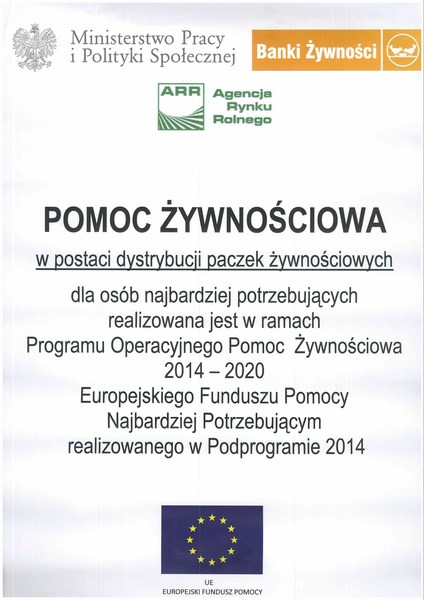 Ministerstwo Pracy i Polityki Społecznej

Banki Żywności

ARR Agencja Rynku Rolnego

POMOC ŻYWNOŚCIOWA

w postaci dystrybucji paczek żywnościowych

dla osób najbardziej potrzebujących realizowana jest w ramach Programu Operacyjnego Pomoc Żywnościowa 2014 – 2020 Europejskiego Funduszu Pomocy Najbardziej Potrzebującym realizowanego w Podprogramie 2014

UE
EUROPEJSKI FUNDUSZ POMOCY